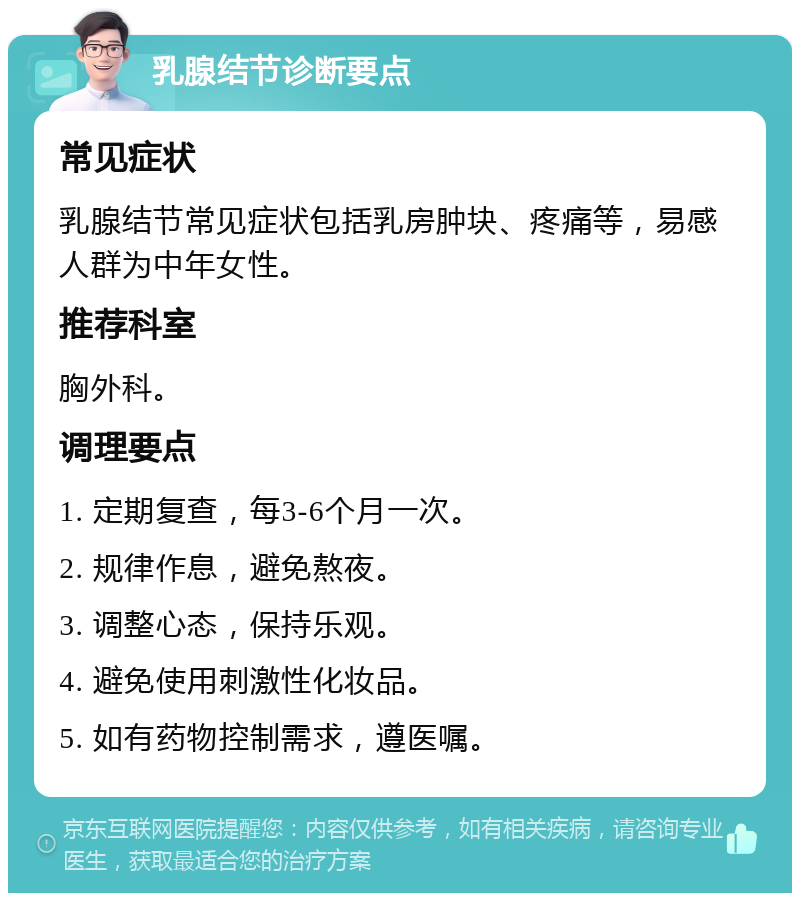 乳腺结节诊断要点

常见症状

乳腺结节常见症状包括乳房肿块、疼痛等，易感人群为中年女性。

推荐科室

胸外科。

调理要点

1. 定期复查，每3-6个月一次。

2. 规律作息，避免熬夜。

3. 调整心态，保持乐观。

4. 避免使用刺激性化妆品。

5. 如有药物控制需求，遵医嘱。

京东互联网医院提醒您：内容仅供参考，如有相关疾病，请咨询专业医生，获取最适合您的治疗方案